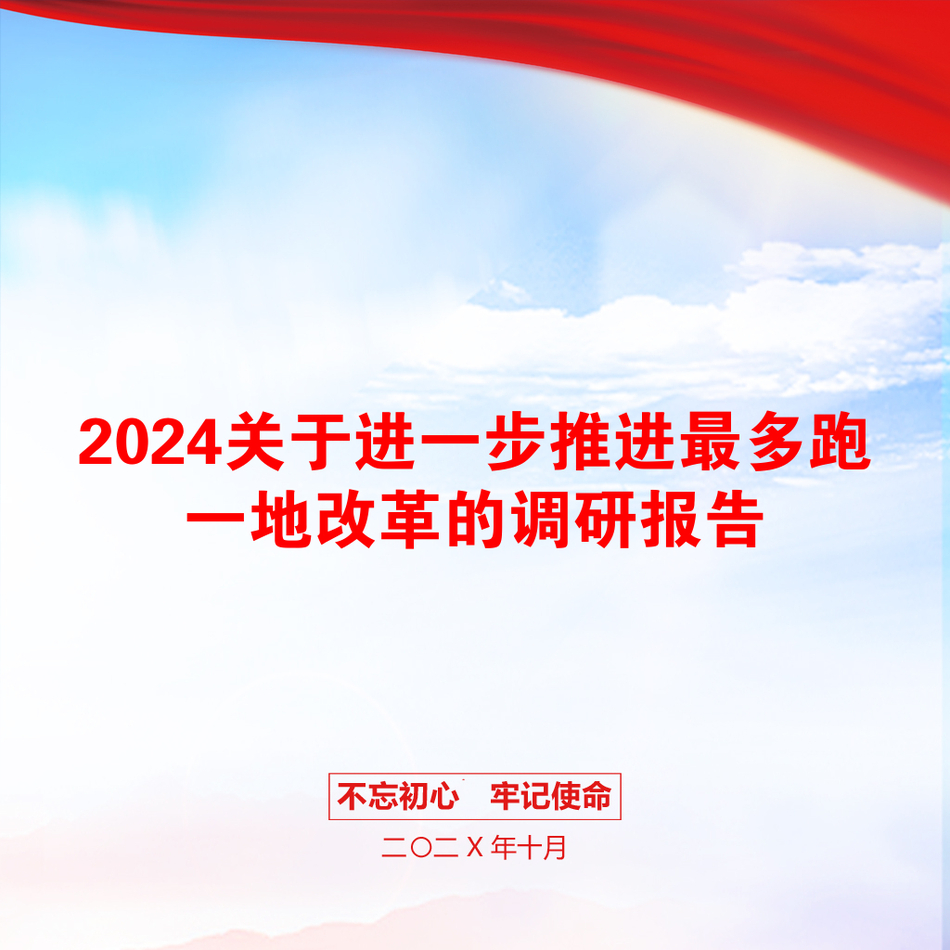 2024关于进一步推进最多跑一地改革的调研报告

不忘初心　牢记使命

二〇二X年十月